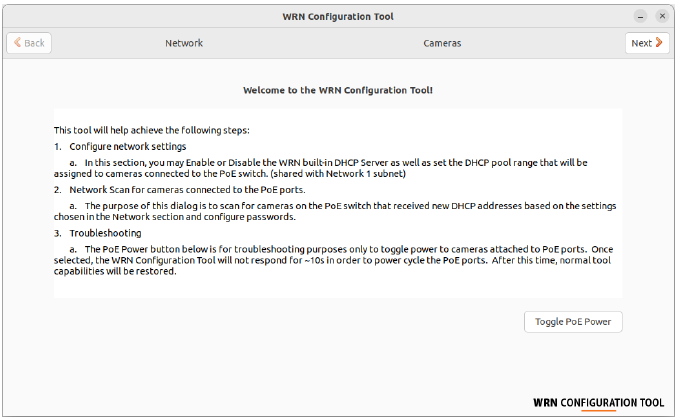 WRN Configuration Tool

Back

Network

Cameras

Next

Welcome to the WRN Configuration Tool!

This tool will help achieve the following steps:

1. Configure network settings

a. In this section, you may Enable or Disable the WRN built-in DHCP Server as well as set the DHCP pool range that will be assigned to cameras connected to the PoE switch. (shared with Network 1 subnet)

2. Network Scan for cameras connected to the PoE ports.

a. The purpose of this dialog is to scan for cameras on the PoE switch that received new DHCP addresses based on the settings chosen in the Network section and configure passwords.

3. Troubleshooting

a. The PoE Power button below is for troubleshooting purposes only to toggle power to cameras attached to PoE ports. Once selected, the WRN Configuration Tool will not respond for ~10s in order to power cycle the PoE ports. After this time, normal tool capabilities will be restored.

Toggle PoE Power

WRN CONFIGURATION TOOL